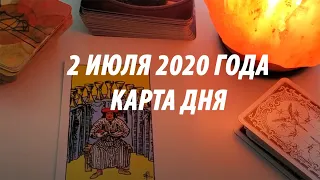 2 ИЮЛЯ 2020 ГОДА
КАРТА ДНЯ